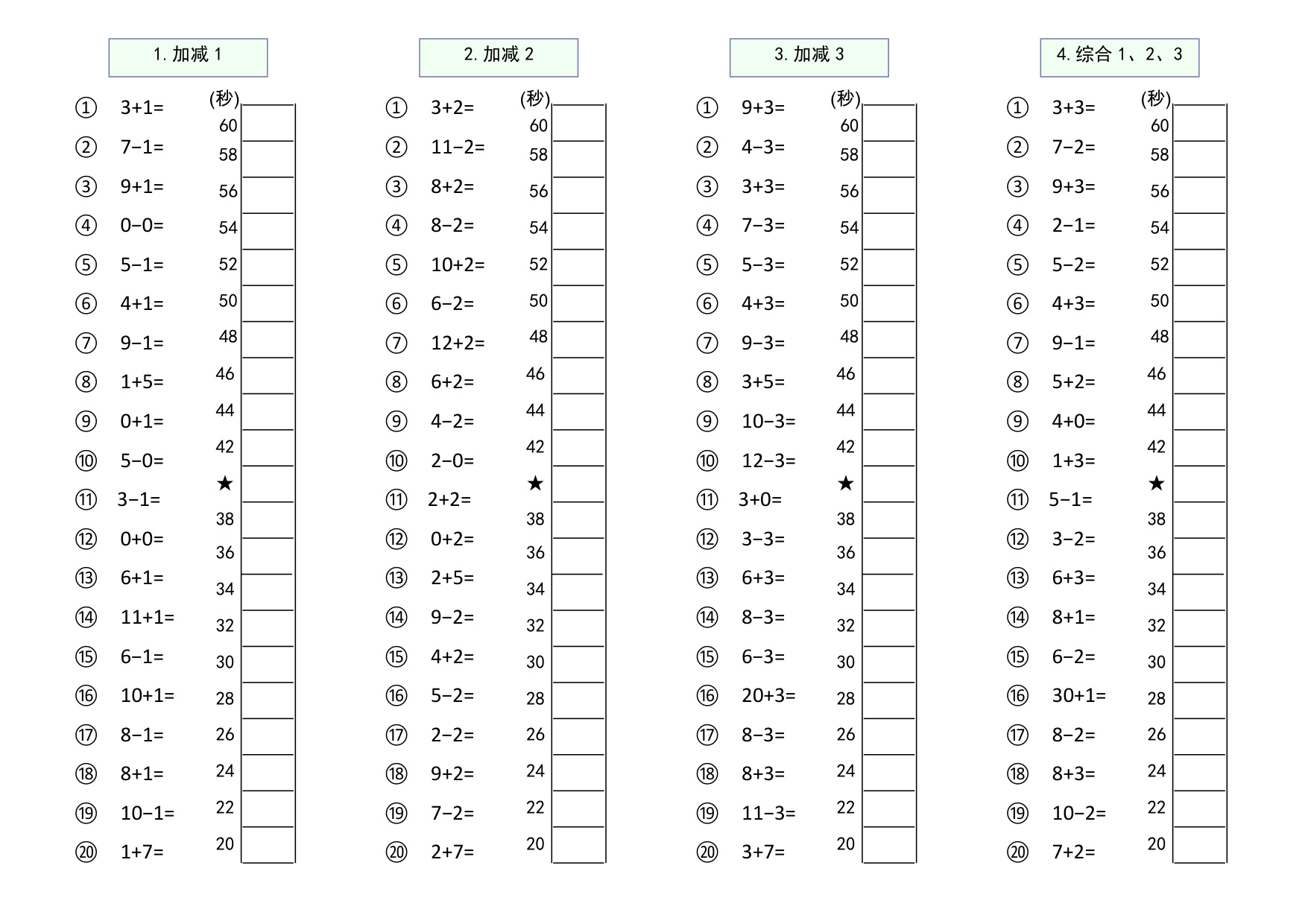 1. 加减 1

① 3+1=
② 7−1=
③ 9+1=
④ 0−0=
⑤ 5−1=
⑥ 4+1=
⑦ 9−1=
⑧ 1+5=
⑨ 0+1=
⑩ 5−0=
⑪ 3−1=
⑫ 0+0=
⑬ 6+1=
⑭ 11+1=
⑮ 6−1=
⑯ 10+1=
⑰ 8−1=
⑱ 8+1=
⑲ 10−1=
⑳ 1+7=

(秒) 60 58 56 54 52 50 48 46 44 42 ★ 38 36 34 32 30 28 26 24 22 20

2. 加减 2

① 3+2=
② 11−2=
③ 8+2=
④ 8−2=
⑤ 10+2=
⑥ 6−2=
⑦ 12+2=
⑧ 6+2=
⑨ 4−2=
⑩ 2−0=
⑪ 2+2=
⑫ 0+2=
⑬ 2+5=
⑭ 9−2=
⑮ 4+2=
⑯ 5−2=
⑰ 2−2=
⑱ 9+2=
⑲ 7−2=
⑳ 2+7=

(秒) 60 58 56 54 52 50 48 46 44 42 ★ 38 36 34 32 30 28 26 24 22 20

3. 加减 3

① 9+3=
② 4−3=
③ 3+3=
④ 7−3=
⑤ 5−3=
⑥ 4+3=
⑦ 9−3=
⑧ 3+5=
⑨ 10−3=
⑩ 12−3=
⑪ 3+0=
⑫ 3−3=
⑬ 6+3=
⑭ 8−3=
⑮ 6−3=
⑯ 20+3=
⑰ 8−3=
⑱ 8+3=
⑲ 11−3=
⑳ 3+7=

(秒) 60 58 56 54 52 50 48 46 44 42 ★ 38 36 34 32 30 28 26 24 22 20

4. 综合 1、2、3

① 3+3=
② 7−2=
③ 9+3=
④ 2−1=
⑤ 5−2=
⑥ 4+3=
⑦ 9−1=
⑧ 5+2=
⑨ 4+0=
⑩ 1+3=
⑪ 5−1=
⑫ 3−2=
⑬ 6+3=
⑭ 8+1=
⑮ 6−2=
⑯ 30+1=
⑰ 8−2=
⑱ 8+3=
⑲ 10−2=
⑳ 7+2=

(秒) 60 58 56 54 52 50 48 46 44 42 ★ 38 36 34 32 30 28 26 24 22 20